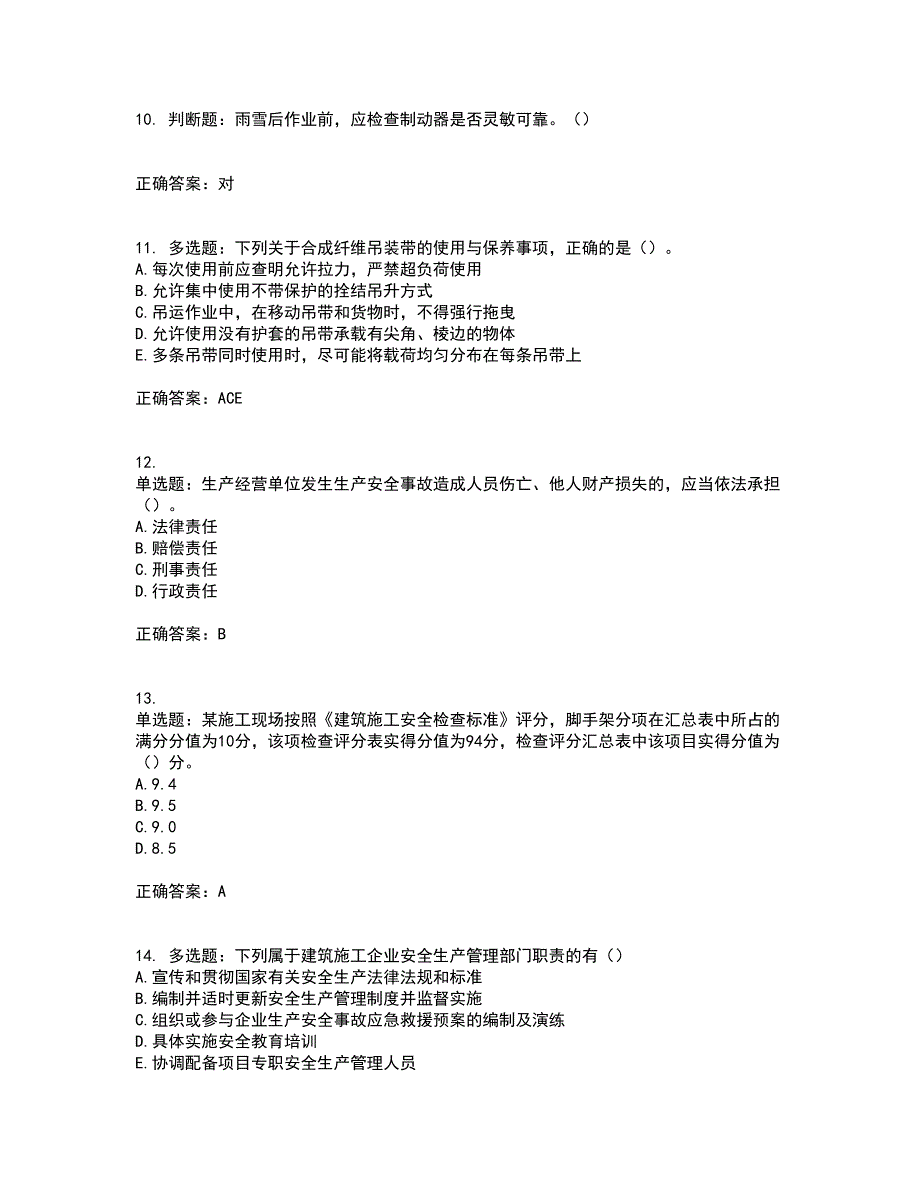 10. 判断题：雨雪后作业前，应检查制动器是否灵敏可靠。（）

正确答案：对

11. 多选题：下列关于合成纤维吊装带的使用与保养事项，正确的是（）。
A.每次使用前应查明允许拉力，严禁超负荷使用
B.允许集中使用不带保护的拴结吊升方式
C.吊运作业中，在移动吊带和货物时，不得强行拖曳
D.允许使用没有护套的吊带承载有尖角、棱边的物体
E.多条吊带同时使用时，尽可能将载荷均匀分布在每条吊带上

正确答案：ACE

12.
单选题：生产经营单位发生生产安全事故造成人员伤亡、他人财产损失的，应当依法承担（）。
A.法律责任
B.赔偿责任
C.刑事责任
D.行政责任

正确答案：B

13.
单选题：某施工现场按照《建筑施工安全检查标准》评分，脚手架分项在汇总表中所占的满分分值为10分，该项检查评分表实得分值为94分，检查评分汇总表中该项目实得分值为（）分。
A.9.4
B.9.5
C.9.0
D.8.5

正确答案：A

14. 多选题：下列属于建筑施工企业安全生产管理部门职责的有（）
A.宣传和贯彻国家有关安全生产法律法规和标准
B.编制并适时更新安全生产管理制度并监督实施
C.组织或参与企业生产安全事故应急救援预案的编制及演练
D.具体实施安全教育培训
E.协调配备项目专职安全生产管理人员